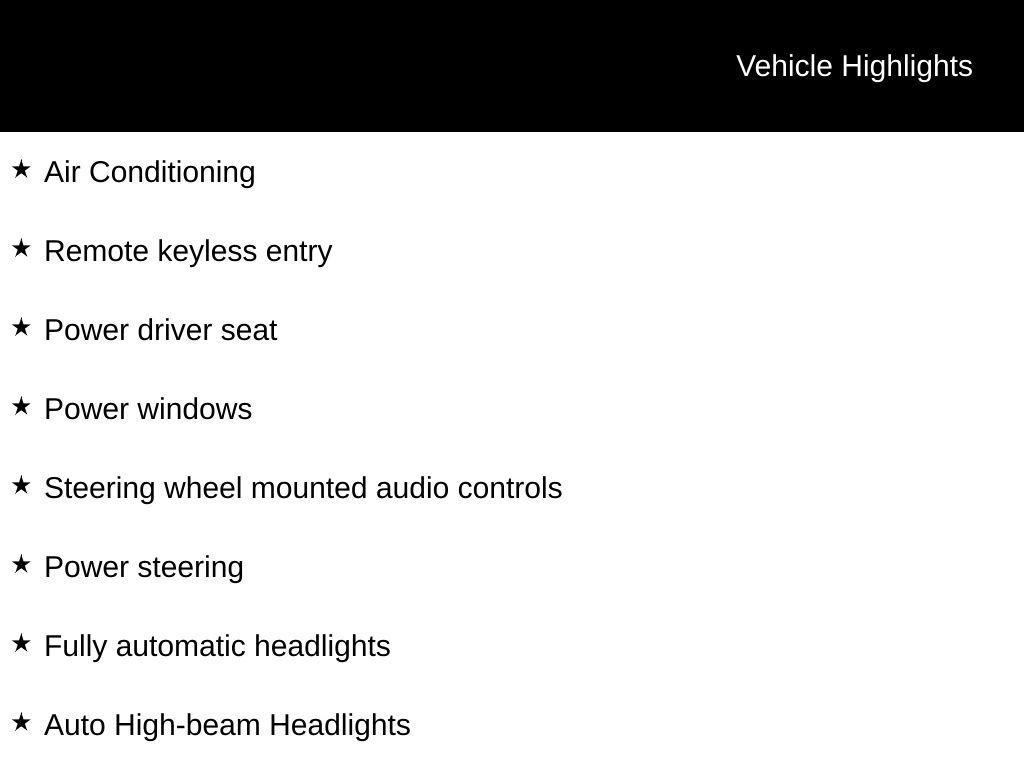 Vehicle Highlights

★ Air Conditioning

★ Remote keyless entry

★ Power driver seat

★ Power windows

★ Steering wheel mounted audio controls

★ Power steering

★ Fully automatic headlights

★ Auto High-beam Headlights